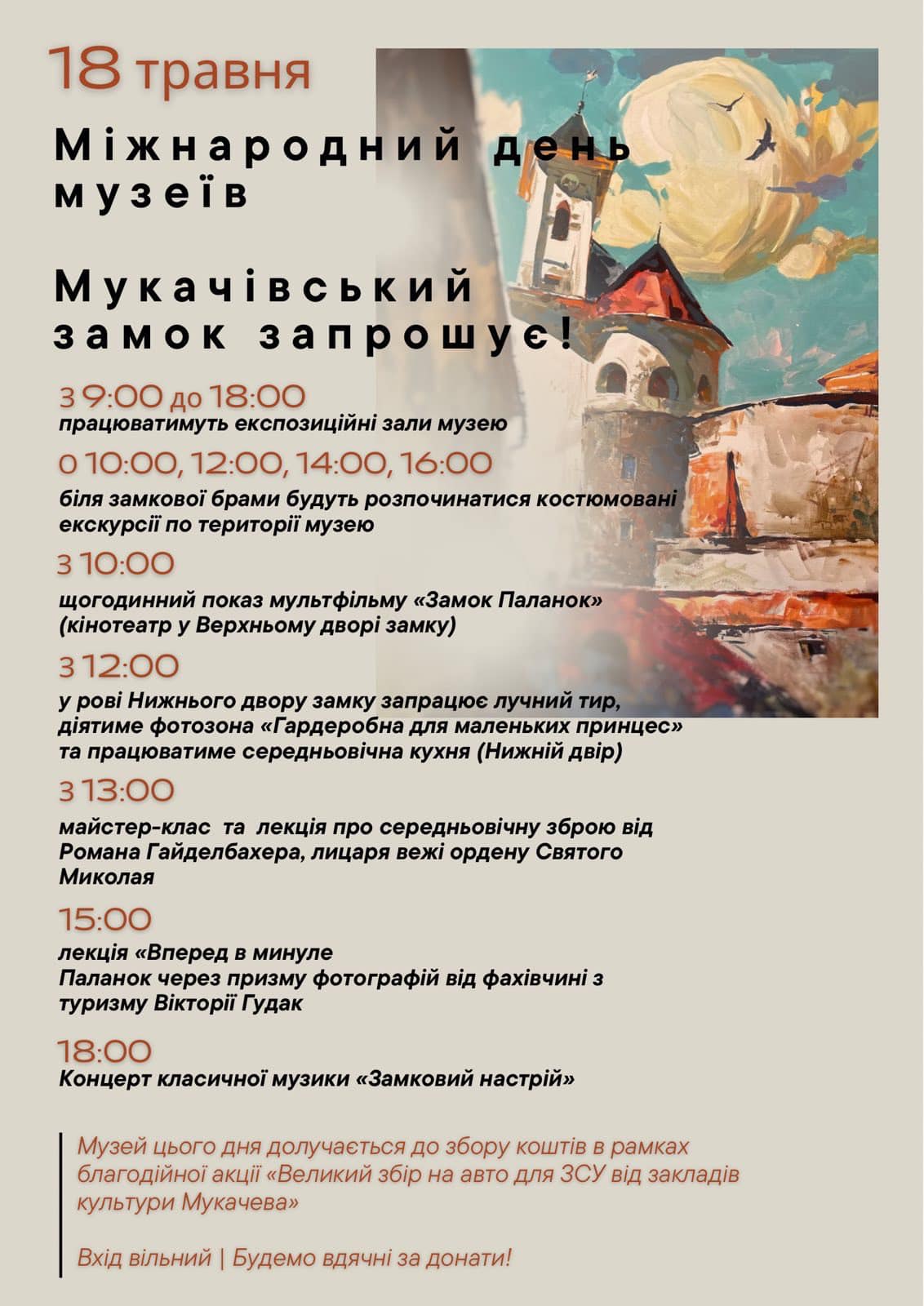 18 травня

Міжнародний день музеїв

Мукачівський замок запрошує!

з 9:00 до 18:00
працюватимуть експозиційні зали музею

о 10:00, 12:00, 14:00, 16:00
біля замкової брами будуть розпочинатися костюмовані екскурсії по території музею

з 10:00
щогодинний показ мультфільму «Замок Паланок» (кінотеатр у Верхньому дворі замку)

з 12:00
у рові Нижнього двору замку запрацює лучний тир, діятиме фотозона «Гардеробна для маленьких принцес» та працюватиме середньовічна кухня (Нижній двір)

з 13:00
майстер-клас та лекція про середньовічну зброю від Романа Гайделбахера, лицаря вежі ордену Святого Миколая

15:00
лекція «Вперед в минуле
Паланок через призму фотографій від фахівчині з туризму Вікторії Гудак

18:00
Концерт класичної музики «Замковий настрій»

Музей цього дня долучається до збору коштів в рамках благодійної акції «Великий збір на авто для ЗСУ від закладів культури Мукачева»

Вхід вільний | Будемо вдячні за донати!